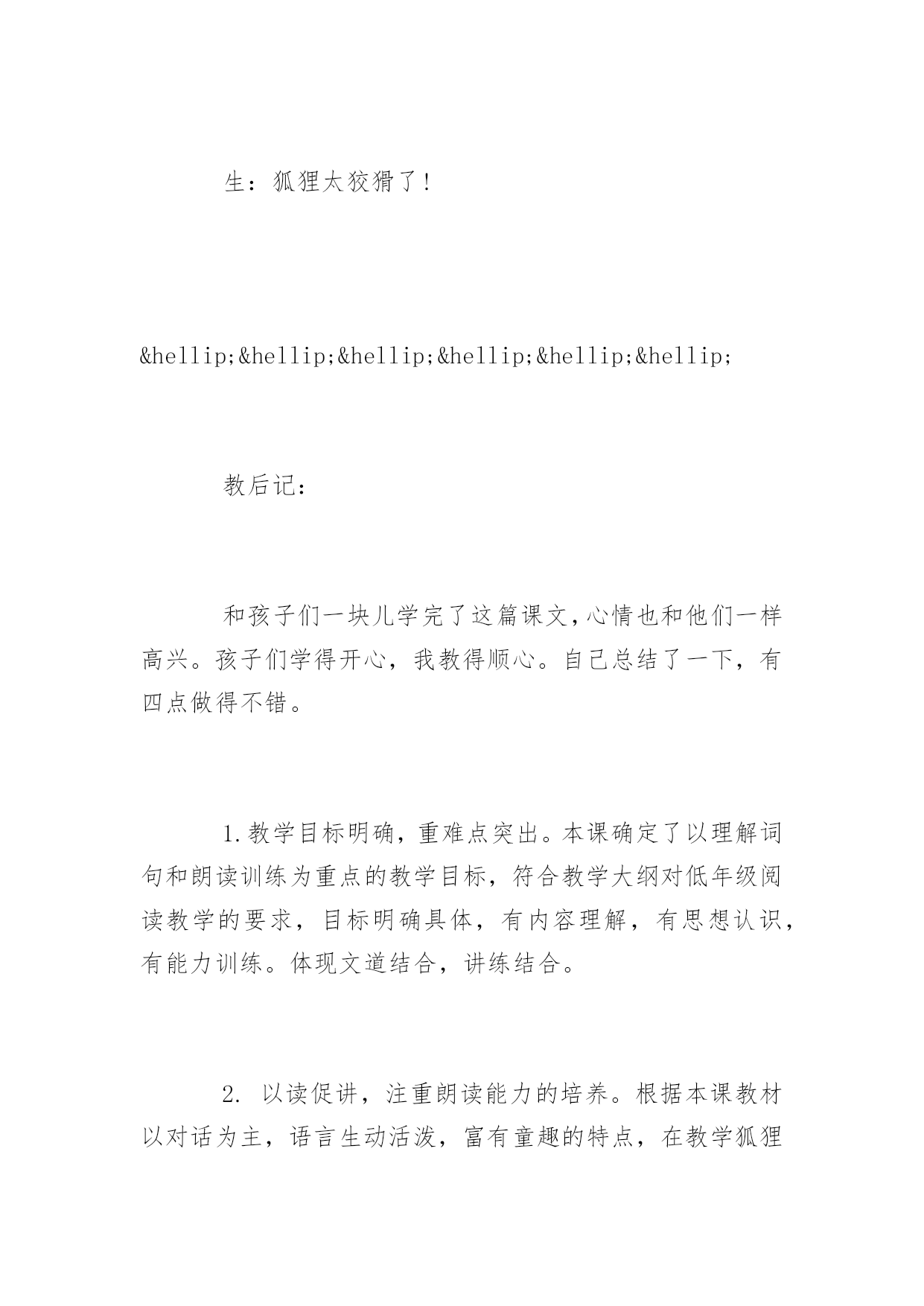 生：狐狸太狡猾了！

&hellip;&hellip;&hellip;&hellip;&hellip;&hellip;

教后记：

和孩子们一块儿学完了这篇课文，心情也和他们一样高兴。孩子们学得开心，我教得顺心。自己总结了一下，有四点做得不错。

1.教学目标明确，重难点突出。本课确定了以理解词句和朗读训练为重点的教学目标，符合教学大纲对低年级阅读教学的要求，目标明确具体，有内容理解，有思想认识，有能力训练。体现文道结合，讲练结合。

2. 以读促讲，注重朗读能力的培养。根据本课教材以对话为主，语言生动活泼，富有童趣的特点，在教学狐狸